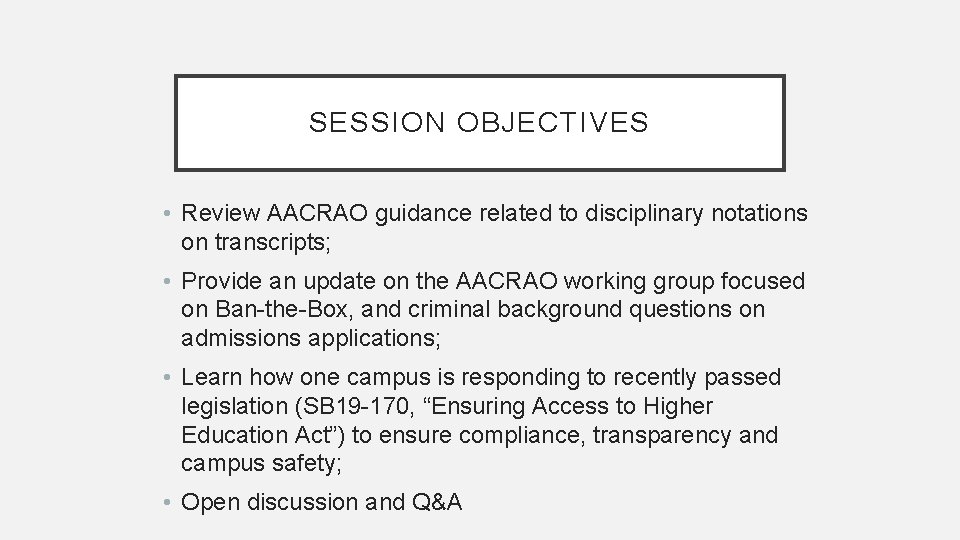 SESSION OBJECTIVES

• Review AACRAO guidance related to disciplinary notations on transcripts;

• Provide an update on the AACRAO working group focused on Ban-the-Box, and criminal background questions on admissions applications;

• Learn how one campus is responding to recently passed legislation (SB19-170, “Ensuring Access to Higher Education Act”) to ensure compliance, transparency and campus safety;

• Open discussion and Q&A